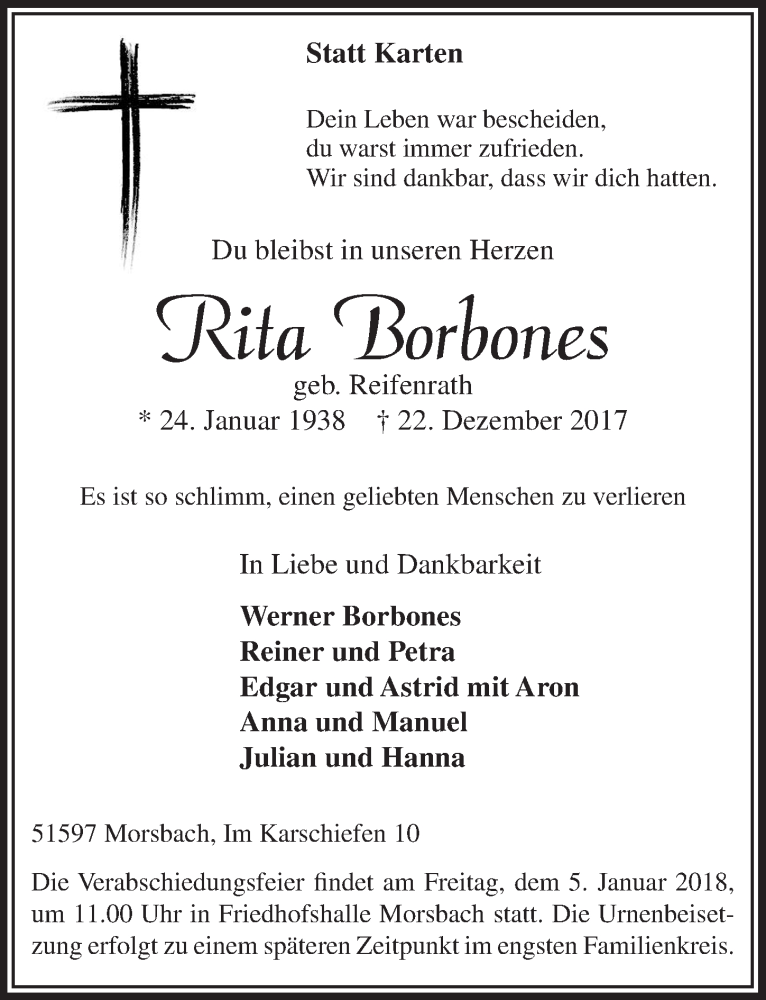 Statt Karten

Dein Leben war bescheiden,
du warst immer zufrieden.
Wir sind dankbar, dass wir dich hatten.

Du bleibst in unseren Herzen

Rita Borbones

geb. Reifenrath
* 24. Januar 1938 † 22. Dezember 2017

Es ist so schlimm, einen geliebten Menschen zu verlieren

In Liebe und Dankbarkeit

Werner Borbones
Reiner und Petra
Edgar und Astrid mit Aron
Anna und Manuel
Julian und Hanna

51597 Morsbach, Im Karschiefen 10

Die Verabschiedungsfeier findet am Freitag, dem 5. Januar 2018, um 11.00 Uhr in Friedhofshalle Morsbach statt. Die Urnenbeisetzung erfolgt zu einem späteren Zeitpunkt im engsten Familienkreis.